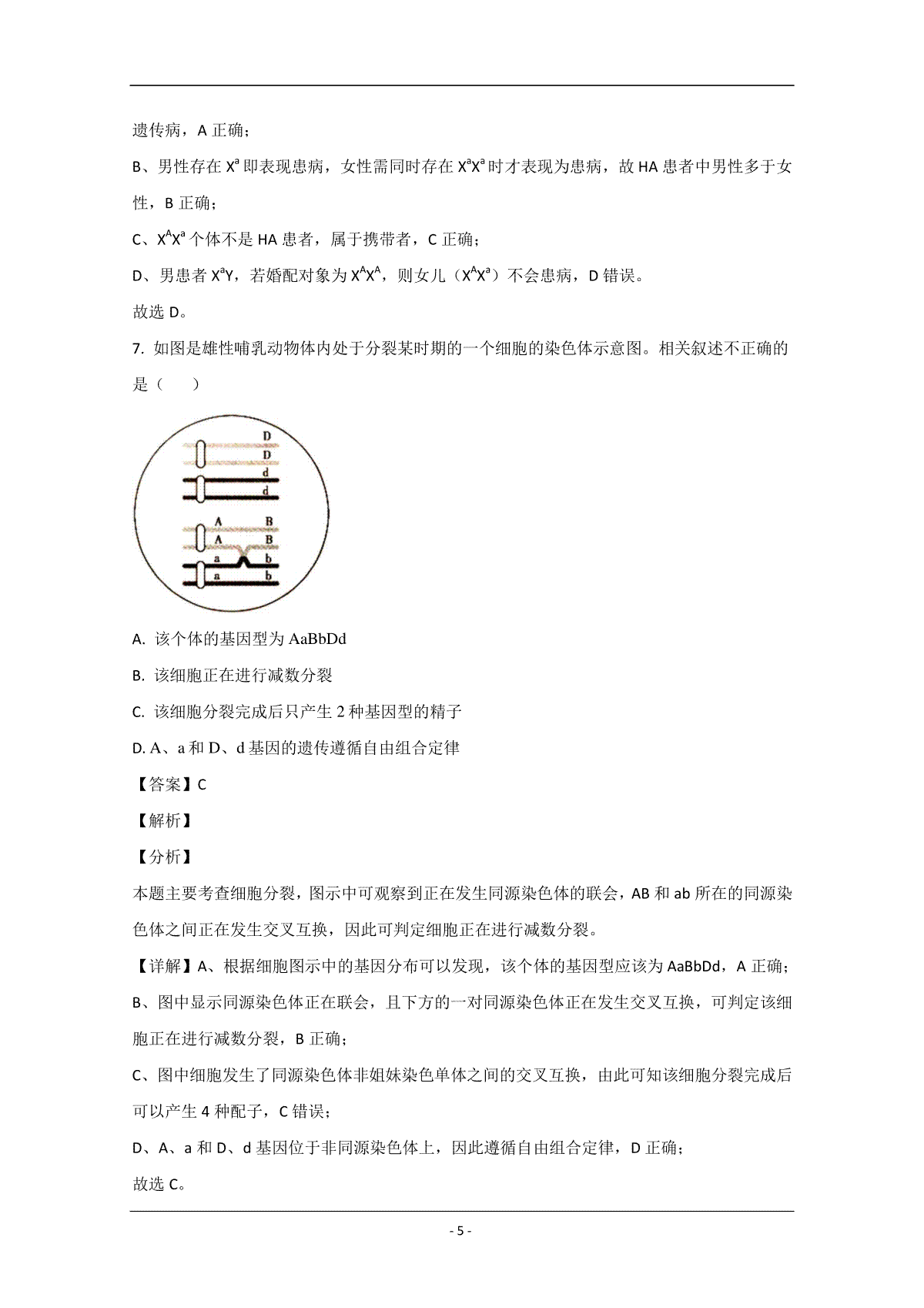 遗传病，A 正确；

B、男性存在 $X^a$ 即表现患病，女性需同时存在 $X^aX^a$ 时才表现为患病，故 HA 患者中男性多于女性，B 正确；

C、$X^AX^a$ 个体不是 HA 患者，属于携带者，C 正确；

D、男患者 $X^aY$，若婚配对象为 $X^AX^A$，则女儿（$X^AX^a$）不会患病，D 错误。

故选 D。

7. 如图是雄性哺乳动物体内处于分裂某时期的一个细胞的染色体示意图。相关叙述不正确的是（　　）

D
D
d
d
A B
A B
a b
a b

A. 该个体的基因型为 AaBbDd

B. 该细胞正在进行减数分裂

C. 该细胞分裂完成后只产生 2 种基因型的精子

D. A、a 和 D、d 基因的遗传遵循自由组合定律

【答案】C

【解析】

【分析】

本题主要考查细胞分裂，图示中可观察到正在发生同源染色体的联会，AB 和 ab 所在的同源染色体之间正在发生交叉互换，因此可判定细胞正在进行减数分裂。

【详解】A、根据细胞图示中的基因分布可以发现，该个体的基因型应该为 AaBbDd，A 正确；

B、图中显示同源染色体正在联会，且下方的一对同源染色体正在发生交叉互换，可判定该细胞正在进行减数分裂，B 正确；

C、图中细胞发生了同源染色体非姐妹染色单体之间的交叉互换，由此可知该细胞分裂完成后可以产生 4 种配子，C 错误；

D、A、a 和 D、d 基因位于非同源染色体上，因此遵循自由组合定律，D 正确；

故选 C。

- 5 -